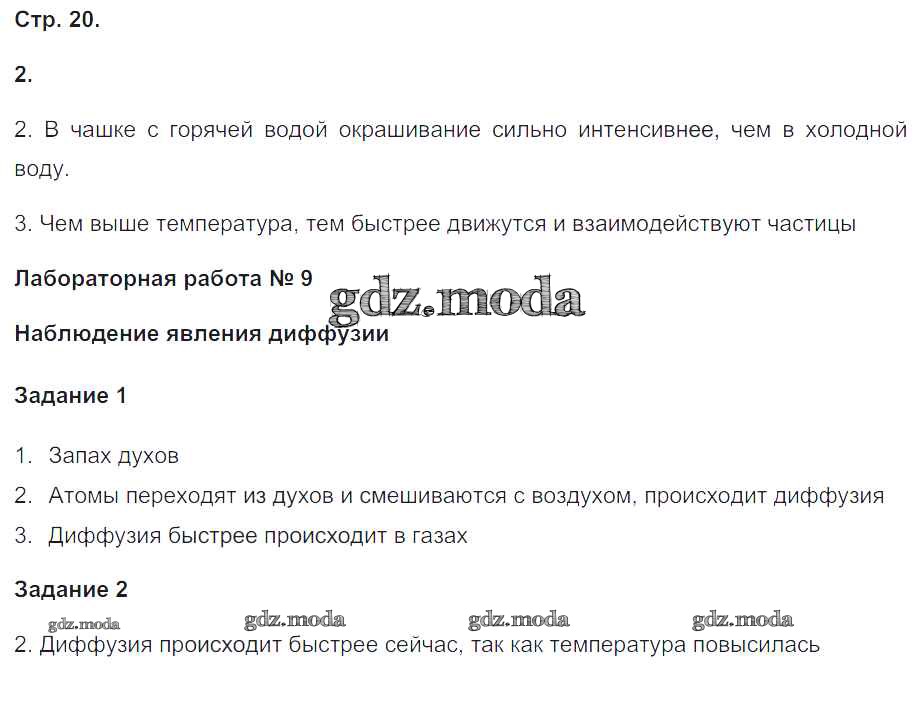 Стр. 20.

2.

2. В чашке с горячей водой окрашивание сильно интенсивнее, чем в холодной воду.

3. Чем выше температура, тем быстрее движутся и взаимодействуют частицы

Лабораторная работа № 9

gdz.moda

Наблюдение явления диффузии

Задание 1

1. Запах духов
2. Атомы переходят из духов и смешиваются с воздухом, происходит диффузия
3. Диффузия быстрее происходит в газах

Задание 2

gdz.moda gdz.moda gdz.moda gdz.moda

2. Диффузия происходит быстрее сейчас, так как температура повысилась